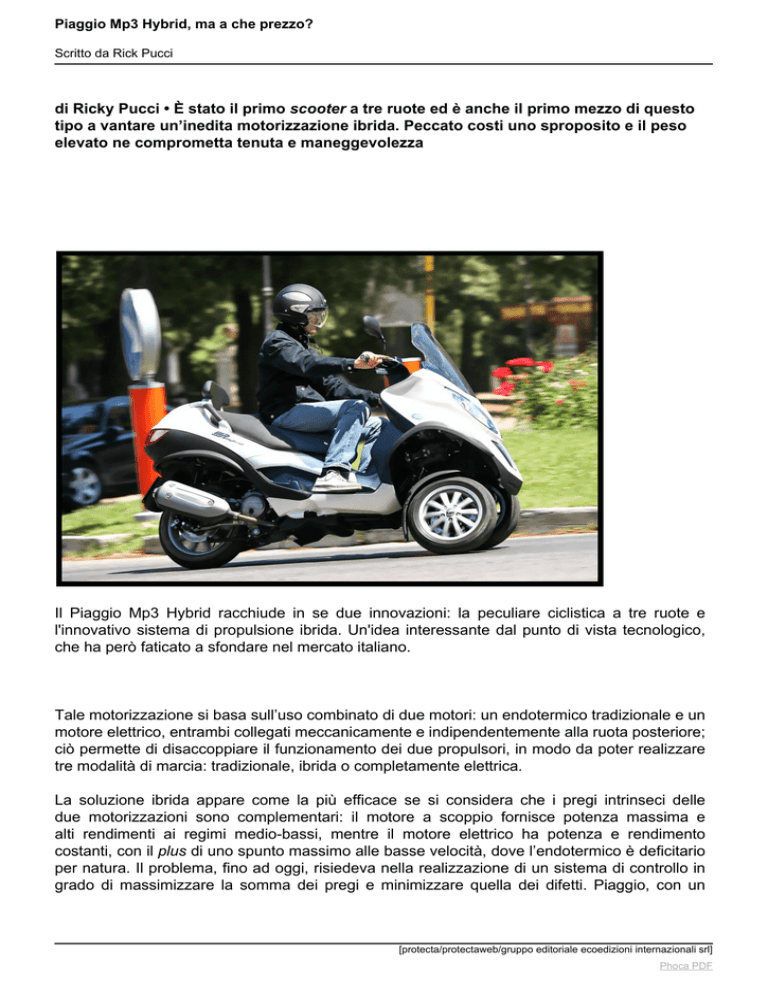 Piaggio Mp3 Hybrid, ma a che prezzo?

Scritto da Rick Pucci

di Ricky Pucci • È stato il primo scooter a tre ruote ed è anche il primo mezzo di questo tipo a vantare un'inedita motorizzazione ibrida. Peccato costi uno sproposito e il peso elevato ne comprometta tenuta e maneggevolezza

Il Piaggio Mp3 Hybrid racchiude in se due innovazioni: la peculiare ciclistica a tre ruote e l'innovativo sistema di propulsione ibrida. Un'idea interessante dal punto di vista tecnologico, che ha però faticato a sfondare nel mercato italiano.

Tale motorizzazione si basa sull'uso combinato di due motori: un endotermico tradizionale e un motore elettrico, entrambi collegati meccanicamente e indipendentemente alla ruota posteriore; ciò permette di disaccoppiare il funzionamento dei due propulsori, in modo da poter realizzare tre modalità di marcia: tradizionale, ibrida o completamente elettrica.

La soluzione ibrida appare come la più efficace se si considera che i pregi intrinseci delle due motorizzazioni sono complementari: il motore a scoppio fornisce potenza massima e alti rendimenti ai regimi medio-bassi, mentre il motore elettrico ha potenza e rendimento costanti, con il plus di uno spunto massimo alle basse velocità, dove l'endotermico è deficitario per natura. Il problema, fino ad oggi, risiedeva nella realizzazione di un sistema di controllo in grado di massimizzare la somma dei pregi e minimizzare quella dei difetti. Piaggio, con un

[protecta/protectaweb/gruppo editoriale ecoedizioni internazionali srl]

Phoca PDF